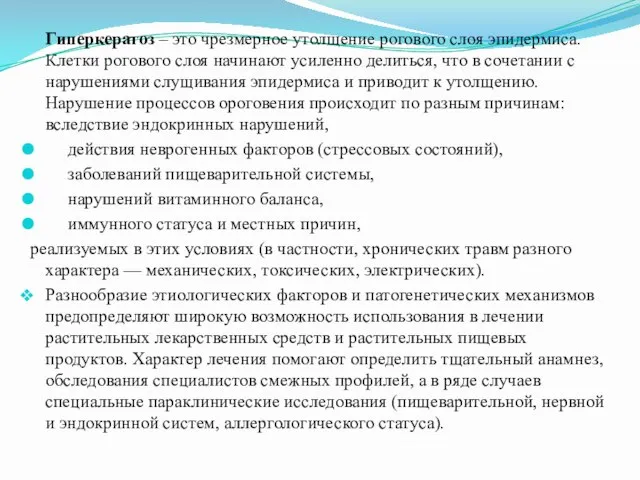 Гиперкератоз – это чрезмерное утолщение рогового слоя эпидермиса. Клетки рогового слоя начинают усиленно делиться, что в сочетании с нарушениями слущивания эпидермиса и приводит к утолщению. Нарушение процессов ороговения происходит по разным причинам: вследствие эндокринных нарушений,

действия неврогенных факторов (стрессовых состояний),

заболеваний пищеварительной системы,

нарушений витаминного баланса,

иммунного статуса и местных причин,

реализуемых в этих условиях (в частности, хронических травм разного характера — механических, токсических, электрических).

Разнообразие этиологических факторов и патогенетических механизмов предопределяют широкую возможность использования в лечении растительных лекарственных средств и растительных пищевых продуктов. Характер лечения помогают определить тщательный анамнез, обследования специалистов смежных профилей, а в ряде случаев специальные параклинические исследования (пищеварительной, нервной и эндокринной систем, аллергологического статуса).